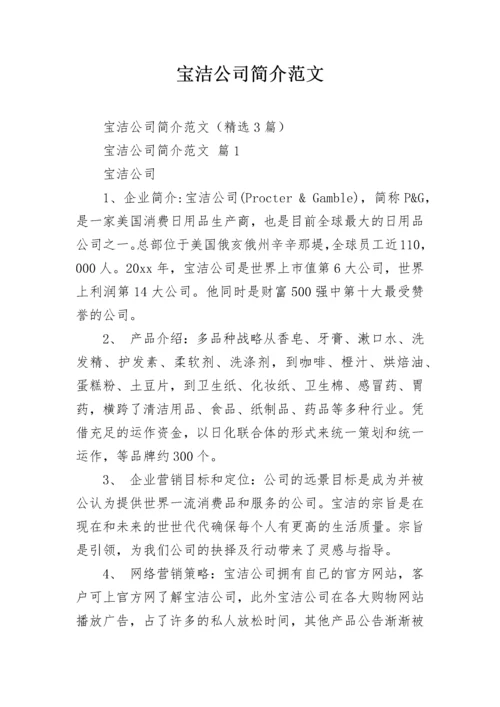 宝洁公司简介范文

宝洁公司简介范文（精选3篇）

宝洁公司简介范文 篇1

宝洁公司

1、企业简介:宝洁公司(Procter & Gamble)，简称P&G，是一家美国消费日用品生产商，也是目前全球最大的日用品公司之一。总部位于美国俄亥俄州辛辛那堤,全球员工近110，000人。20xx年，宝洁公司是世界上市值第6大公司，世界上利润第14大公司。他同时是财富500强中第十大最受赞誉的公司。

2、 产品介绍：多品种战略从香皂、牙膏、漱口水、洗发精、护发素、柔软剂、洗涤剂，到咖啡、橙汁、烘焙油、蛋糕粉、土豆片，到卫生纸、化妆纸、卫生棉、感冒药、胃药，横跨了清洁用品、食品、纸制品、药品等多种行业。凭借充足的运作资金，以日化联合体的形式来统一策划和统一运作，等品牌约300个。

3、 企业营销目标和定位：公司的远景目标是成为并被公认为提供世界一流消费品和服务的公司。宝洁的宗旨是在现在和未来的世世代代确保每个人有更高的生活质量。宗旨是引领，为我们公司的抉择及行动带来了灵感与指导。

4、 网络营销策略：宝洁公司拥有自己的官方网站，客户可上官方网了解宝洁公司，此外宝洁公司在各大购物网站播放广告，占了许多的私人放松时间，其他产品公告渐渐被